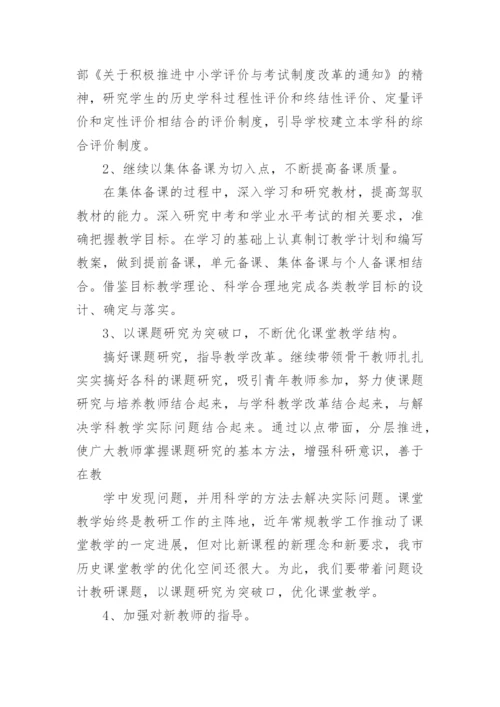 部《关于积极推进中小学评价与考试制度改革的通知》的精神，研究学生的历史学科过程性评价和终结性评价、定量评价和定性评价相结合的评价制度，引导学校建立本学科的综合评价制度。

2、继续以集体备课为切入点，不断提高备课质量。

在集体备课的过程中，深入学习和研究教材，提高驾驭教材的能力。深入研究中考和学业水平考试的相关要求，准确把握教学目标。在学习的基础上认真制订教学计划和编写教案，做到提前备课，单元备课、集体备课与个人备课相结合。借鉴目标教学理论、科学合理地完成各类教学目标的设计、确定与落实。

3、以课题研究为突破口，不断优化课堂教学结构。

搞好课题研究，指导教学改革。继续带领骨干教师扎扎实实搞好各科的课题研究，吸引青年教师参加，努力使课题研究与培养教师结合起来，与学科教学改革结合起来，与解决学科教学实际问题结合起来。通过以点带面，分层推进，使广大教师掌握课题研究的基本方法，增强科研意识，善于在教

学中发现问题，并用科学的方法去解决实际问题。课堂教学始终是教研工作的主阵地，近年常规教学工作推动了课堂教学的一定进展，但对比新课程的新理念和新要求，我市历史课堂教学的优化空间还很大。为此，我们要带着问题设计教研课题，以课题研究为突破口，优化课堂教学。

4、加强对新教师的指导。